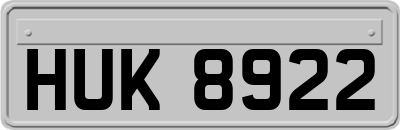 HUK 8922